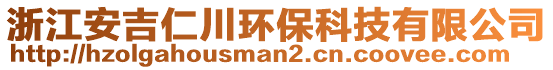 浙江安吉仁川环保科技有限公司
http://hzolgahousman2.cn.coovee.com